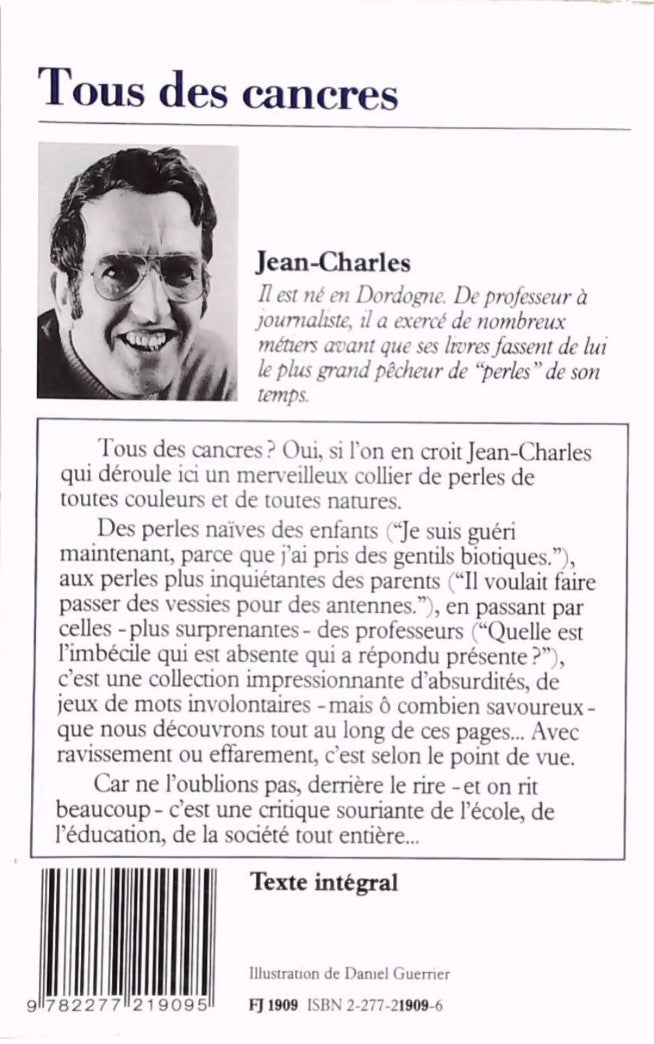 Tous des cancres

Jean-Charles

Il est né en Dordogne. De professeur à journaliste, il a exercé de nombreux métiers avant que ses livres fassent de lui le plus grand pêcheur de "perles" de son temps.

Tous des cancres ? Oui, si l'on en croit Jean-Charles qui déroule ici un merveilleux collier de perles de toutes couleurs et de toutes natures.

Des perles naïves des enfants ("Je suis guéri maintenant, parce que j'ai pris des gentils biotiques."), aux perles plus inquiétantes des parents ("Il voulait faire passer des vessies pour des antennes."), en passant par celles - plus surprenantes - des professeurs ("Quelle est l'imbécile qui est absente qui a répondu présente ?"), c'est une collection impressionnante d'absurdités, de jeux de mots involontaires - mais ô combien savoureux - que nous découvrons tout au long de ces pages... Avec ravissement ou effarement, c'est selon le point de vue.

Car ne l'oublions pas, derrière le rire - et on rit beaucoup - c'est une critique souriante de l'école, de l'éducation, de la société tout entière...

Texte intégral

Illustration de Daniel Guerrier

9 782277 219095

FJ 1909 ISBN 2-277-21909-6